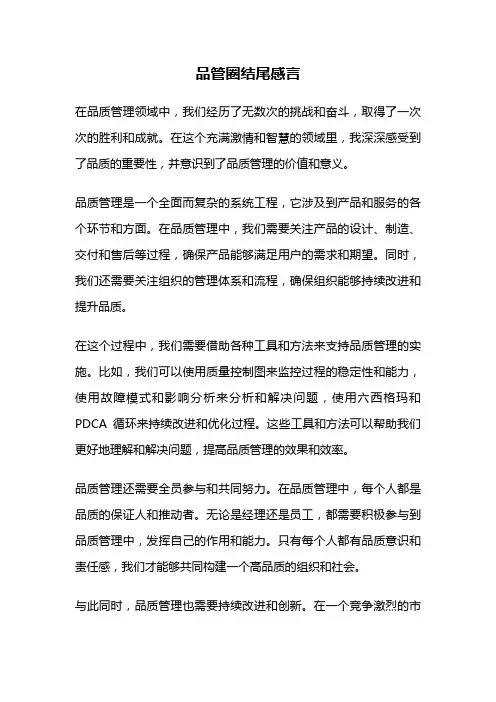 品管圈结尾感言

在品质管理领域中，我们经历了无数次的挑战和奋斗，取得了一次次的胜利和成就。在这个充满激情和智慧的领域里，我深深感受到了品质的重要性，并意识到了品质管理的价值和意义。

品质管理是一个全面而复杂的系统工程，它涉及到产品和服务的各个环节和方面。在品质管理中，我们需要关注产品的设计、制造、交付和售后等过程，确保产品能够满足用户的需求和期望。同时，我们还需要关注组织的管理体系和流程，确保组织能够持续改进和提升品质。

在这个过程中，我们需要借助各种工具和方法来支持品质管理的实施。比如，我们可以使用质量控制图来监控过程的稳定性和能力，使用故障模式和影响分析来分析和解决问题，使用六西格玛和PDCA 循环来持续改进和优化过程。这些工具和方法可以帮助我们更好地理解和解决问题，提高品质管理的效果和效率。

品质管理还需要全员参与和共同努力。在品质管理中，每个人都是品质的保证人和推动者。无论是经理还是员工，都需要积极参与到品质管理中，发挥自己的作用和能力。只有每个人都有品质意识和责任感，我们才能够共同构建一个高品质的组织和社会。

与此同时，品质管理也需要持续改进和创新。在一个竞争激烈的市